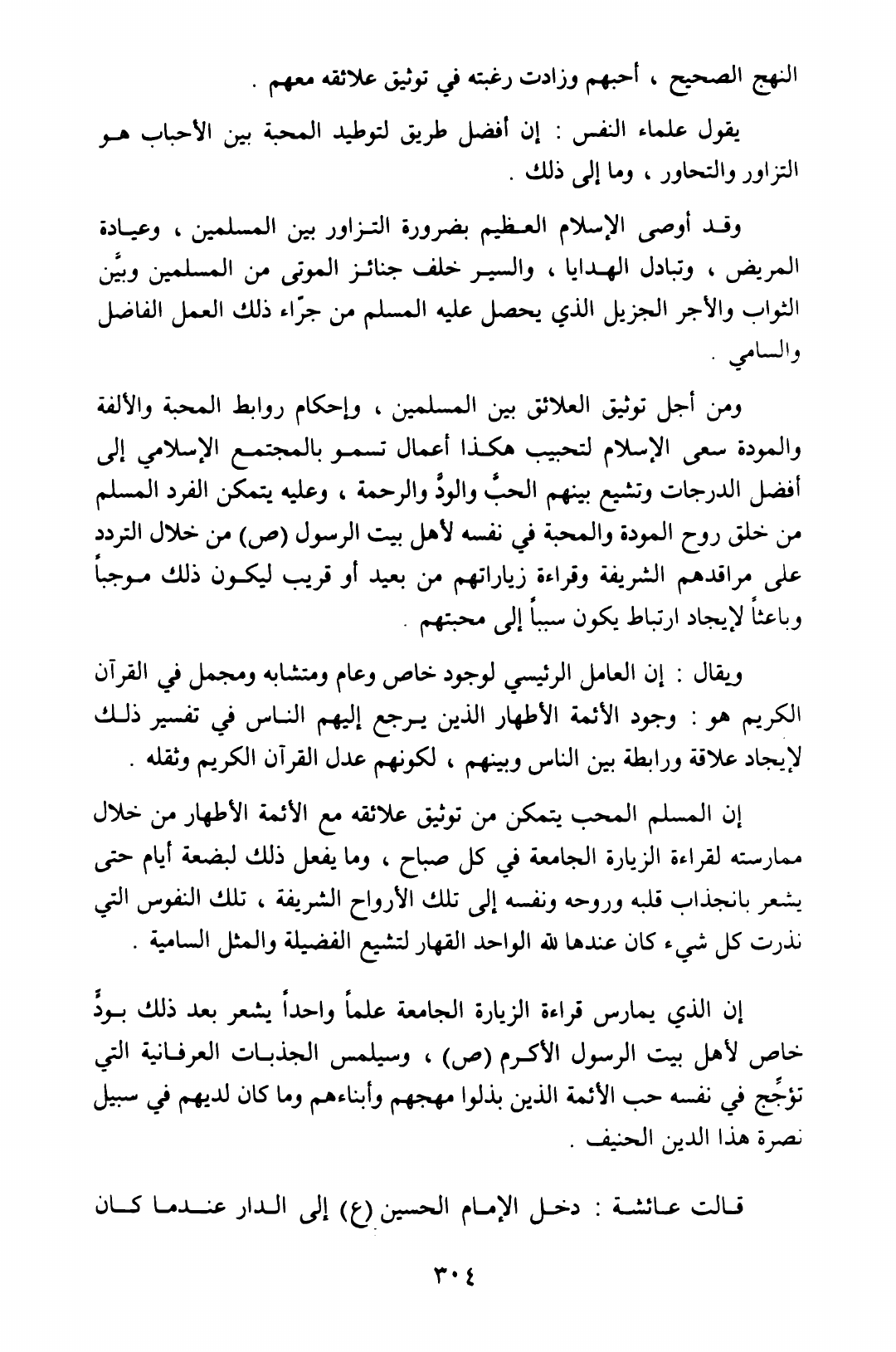 النهج الصحيح ، أحبهم وزادت رغبته في توثيق علائقه معهم .

يقول علماء النفس : إن أفضل طريق لتوطيد المحبة بين الأحباب هو التزاور والتحاور ، وما إلى ذلك .

وقد أوصى الإسلام العظيم بضرورة التزاور بين المسلمين ، وعيادة المريض ، وتبادل الهدايا ، والسير خلف جنائز الموتى من المسلمين وبيَّن الثواب والأجر الجزيل الذي يحصل عليه المسلم من جرّاء ذلك العمل الفاضل والسامي .

ومن أجل توثيق العلائق بين المسلمين ، وإحكام روابط المحبة والألفة والمودة سعى الإسلام لتحبيب هكذا أعمال تسمو بالمجتمع الإسلامي إلى أفضل الدرجات وتشيع بينهم الحبُّ والودُّ والرحمة ، وعليه يتمكن الفرد المسلم من خلق روح المودة والمحبة في نفسه لأهل بيت الرسول (ص) من خلال التردد على مراقدهم الشريفة وقراءة زياراتهم من بعيد أو قريب ليكون ذلك موجباً وباعثاً لإيجاد ارتباط يكون سبباً إلى محبتهم .

ويقال : إن العامل الرئيسي لوجود خاص وعام ومتشابه ومجمل في القرآن الكريم هو : وجود الأئمة الأطهار الذين يرجع إليهم الناس في تفسير ذلك لإيجاد علاقة ورابطة بين الناس وبينهم ، لكونهم عدل القرآن الكريم وثقله .

إن المسلم المحب يتمكن من توثيق علائقه مع الأئمة الأطهار من خلال ممارسته لقراءة الزيارة الجامعة في كل صباح ، وما يفعل ذلك لبضعة أيام حتى يشعر بانجذاب قلبه وروحه ونفسه إلى تلك الأرواح الشريفة ، تلك النفوس التي نذرت كل شيء كان عندها لله الواحد القهار لتشيع الفضيلة والمثل السامية .

إن الذي يمارس قراءة الزيارة الجامعة علماً واحداً يشعر بعد ذلك بودٍّ خاص لأهل بيت الرسول الأكرم (ص) ، وسيلمس الجذبات العرفانية التي تؤجِّج في نفسه حب الأئمة الذين بذلوا مهجهم وأبناءهم وما كان لديهم في سبيل نصرة هذا الدين الحنيف .

قالت عائشة : دخل الإمام الحسين (ع) إلى الدار عندما كان

٣٠٤